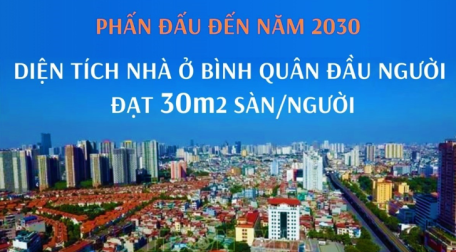 PHẤN ĐẤU ĐẾN NĂM 2030

DIỆN TÍCH NHÀ Ở BÌNH QUÂN ĐẦU NGƯỜI ĐẠT 30m2 SÀN/NGƯỜI